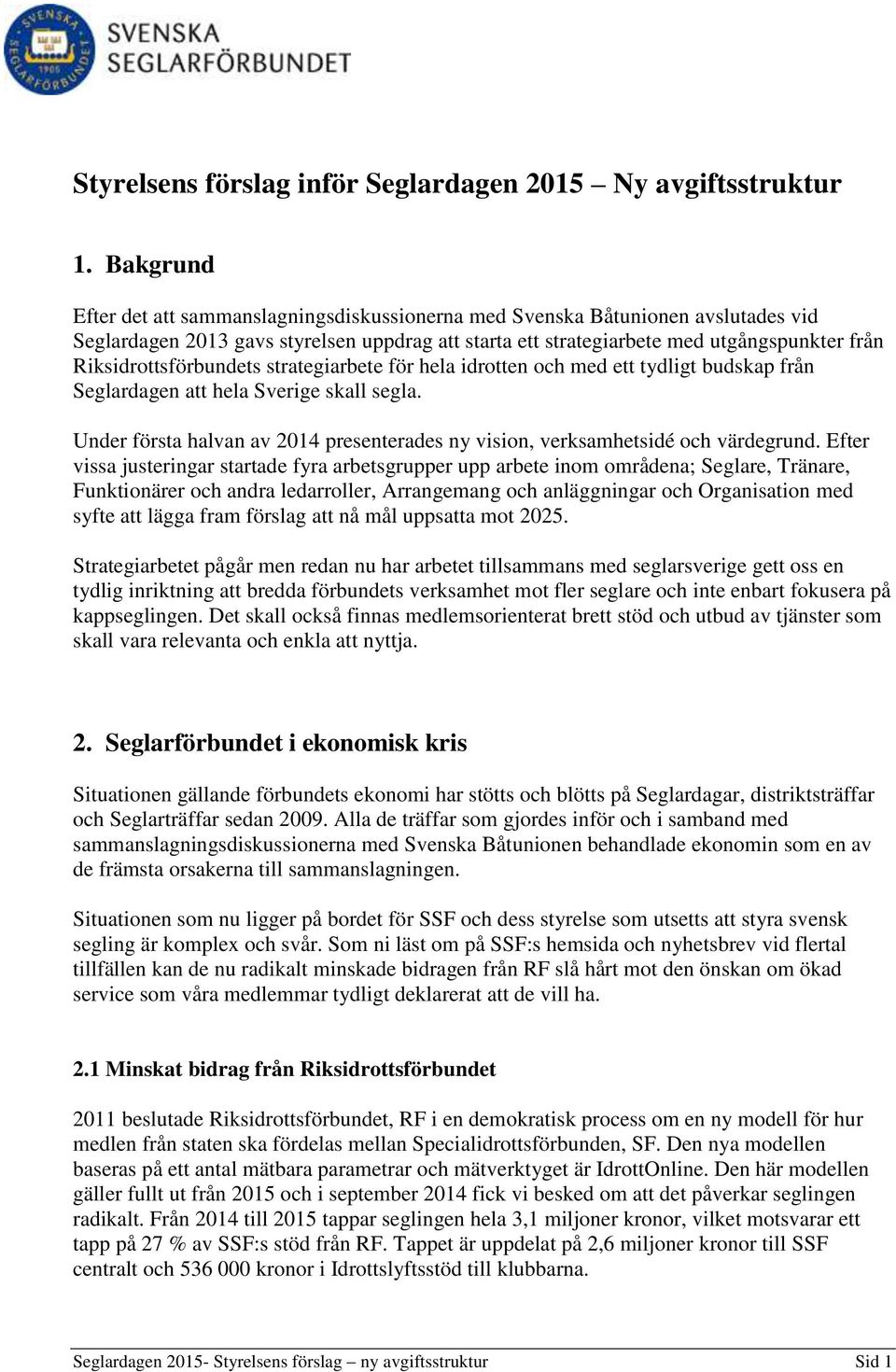 SVENSKA SEGLARFÖRBUNDET 1905

SVENSKA SEGLARFÖRBUNDET

Styrelsens förslag inför Seglardagen 2015 – Ny avgiftsstruktur

1. Bakgrund

Efter det att sammanslagningsdiskussionerna med Svenska Båtunionen avslutades vid Seglardagen 2013 gavs styrelsen uppdrag att starta ett strategiarbete med utgångspunkter från Riksidrottsförbundets strategiarbete för hela idrotten och med ett tydligt budskap från Seglardagen att hela Sverige skall segla.

Under första halvan av 2014 presenterades ny vision, verksamhetsidé och värdegrund. Efter vissa justeringar startade fyra arbetsgrupper upp arbete inom områdena; Seglare, Tränare, Funktionärer och andra ledarroller, Arrangemang och anläggningar och Organisation med syfte att lägga fram förslag att nå mål uppsatta mot 2025.

Strategiarbetet pågår men redan nu har arbetet tillsammans med seglarsverige gett oss en tydlig inriktning att bredda förbundets verksamhet mot fler seglare och inte enbart fokusera på kappseglingen. Det skall också finnas medlemsorienterat brett stöd och utbud av tjänster som skall vara relevanta och enkla att nyttja.

2. Seglarförbundet i ekonomisk kris

Situationen gällande förbundets ekonomi har stötts och blötts på Seglardagar, distriktsträffar och Seglarträffar sedan 2009. Alla de träffar som gjordes inför och i samband med sammanslagningsdiskussionerna med Svenska Båtunionen behandlade ekonomin som en av de främsta orsakerna till sammanslagningen.

Situationen som nu ligger på bordet för SSF och dess styrelse som utsetts att styra svensk segling är komplex och svår. Som ni läst om på SSF:s hemsida och nyhetsbrev vid flertal tillfällen kan de nu radikalt minskade bidragen från RF slå hårt mot den önskan om ökad service som våra medlemmar tydligt deklarerat att de vill ha.

2.1 Minskat bidrag från Riksidrottsförbundet

2011 beslutade Riksidrottsförbundet, RF i en demokratisk process om en ny modell för hur medlen från staten ska fördelas mellan Specialidrottsförbunden, SF. Den nya modellen baseras på ett antal mätbara parametrar och mätverktyget är IdrottOnline. Den här modellen gäller fullt ut från 2015 och i september 2014 fick vi besked om att det påverkar seglingen radikalt. Från 2014 till 2015 tappar seglingen hela 3,1 miljoner kronor, vilket motsvarar ett tapp på 27 % av SSF:s stöd från RF. Tappet är uppdelat på 2,6 miljoner kronor till SSF centralt och 536 000 kronor i Idrottslyftsstöd till klubbarna.

Seglardagen 2015- Styrelsens förslag – ny avgiftsstruktur Sid 1